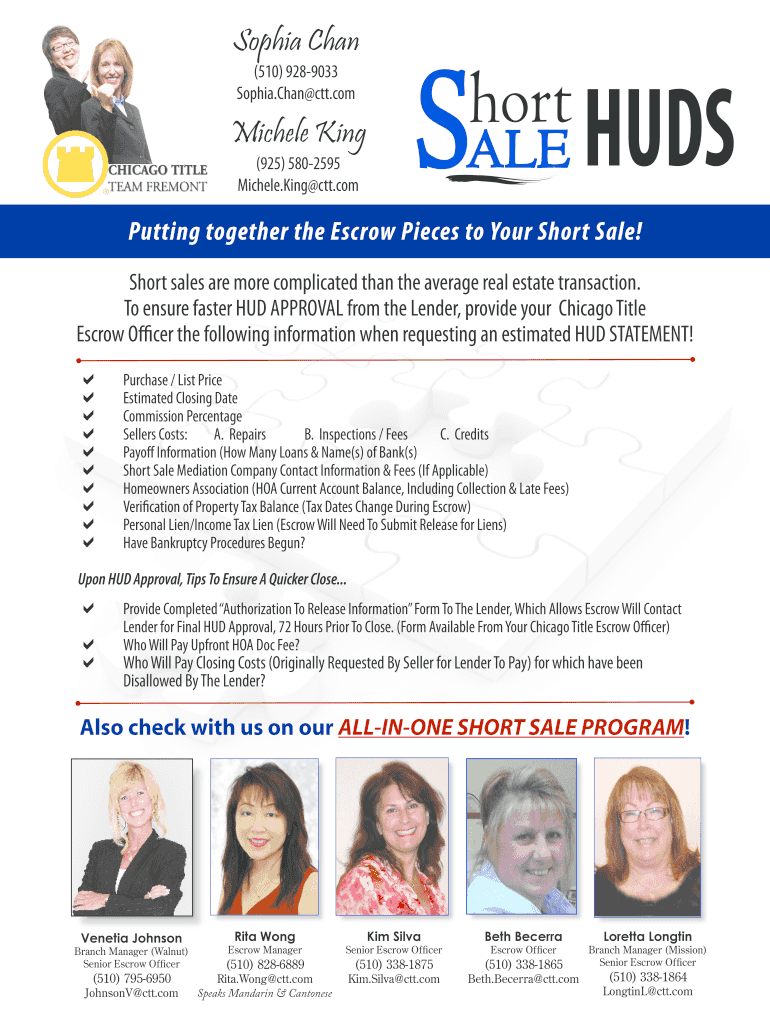 CHICAGO TITLE
TEAM FREMONT

Sophia Chan
(510) 928-9033
Sophia.Chan@ctt.com

Michele King
(925) 580-2595
Michele.King@ctt.com

Short SALE HUDS

Putting together the Escrow Pieces to Your Short Sale!

Short sales are more complicated than the average real estate transaction. To ensure faster HUD APPROVAL from the Lender, provide your Chicago Title Escrow Officer the following information when requesting an estimated HUD STATEMENT!

✔ Purchase / List Price
✔ Estimated Closing Date
✔ Commission Percentage
✔ Sellers Costs: A. Repairs B. Inspections / Fees C. Credits
✔ Payoff Information (How Many Loans & Name(s) of Bank(s)
✔ Short Sale Mediation Company Contact Information & Fees (If Applicable)
✔ Homeowners Association (HOA Current Account Balance, Including Collection & Late Fees)
✔ Verification of Property Tax Balance (Tax Dates Change During Escrow)
✔ Personal Lien/Income Tax Lien (Escrow Will Need To Submit Release for Liens)
✔ Have Bankruptcy Procedures Begun?

Upon HUD Approval, Tips To Ensure A Quicker Close...

✔ Provide Completed "Authorization To Release Information" Form To The Lender, Which Allows Escrow Will Contact Lender for Final HUD Approval, 72 Hours Prior To Close. (Form Available From Your Chicago Title Escrow Officer)
✔ Who Will Pay Upfront HOA Doc Fee?
✔ Who Will Pay Closing Costs (Originally Requested By Seller for Lender To Pay) for which have been Disallowed By The Lender?

Also check with us on our ALL-IN-ONE SHORT SALE PROGRAM!

Venetia Johnson
Branch Manager (Walnut)
Senior Escrow Officer
(510) 795-6950
JohnsonV@ctt.com

Rita Wong
Escrow Manager
(510) 828-6889
Rita.Wong@ctt.com
Speaks Mandarin & Cantonese

Kim Silva
Senior Escrow Officer
(510) 338-1875
Kim.Silva@ctt.com

Beth Becerra
Escrow Officer
(510) 338-1865
Beth.Becerra@ctt.com

Loretta Longtin
Branch Manager (Mission)
Senior Escrow Officer
(510) 338-1864
LongtinL@ctt.com